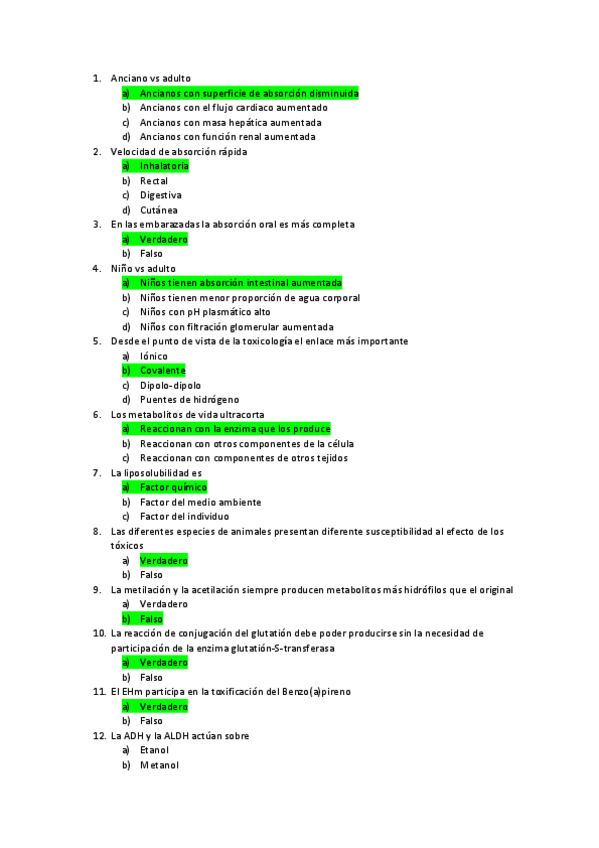 1. Anciano vs adulto
a) Ancianos con superficie de absorción disminuida
b) Ancianos con el flujo cardiaco aumentado
c) Ancianos con masa hepática aumentada
d) Ancianos con función renal aumentada
2. Velocidad de absorción rápida
a) Inhalatoria
b) Rectal
c) Digestiva
d) Cutánea
3. En las embarazadas la absorción oral es más completa
a) Verdadero
b) Falso
4. Niño vs adulto
a) Niños tienen absorción intestinal aumentada
b) Niños tienen menor proporción de agua corporal
c) Niños con pH plasmático alto
d) Niños con filtración glomerular aumentada
5. Desde el punto de vista de la toxicología el enlace más importante
a) Iónico
b) Covalente
c) Dipolo-dipolo
d) Puentes de hidrógeno
6. Los metabolitos de vida ultracorta
a) Reaccionan con la enzima que los produce
b) Reaccionan con otros componentes de la célula
c) Reaccionan con componentes de otros tejidos
7. La liposolubilidad es
a) Factor químico
b) Factor del medio ambiente
c) Factor del individuo
8. Las diferentes especies de animales presentan diferente susceptibilidad al efecto de los tóxicos
a) Verdadero
b) Falso
9. La metilación y la acetilación siempre producen metabolitos más hidrófilos que el original
a) Verdadero
b) Falso
10. La reacción de conjugación del glutatión debe poder producirse sin la necesidad de participación de la enzima glutatión-S-transferasa
a) Verdadero
b) Falso
11. El EHm participa en la toxificación del Benzo(a)pireno
a) Verdadero
b) Falso
12. La ADH y la ALDH actúan sobre
a) Etanol
b) Metanol